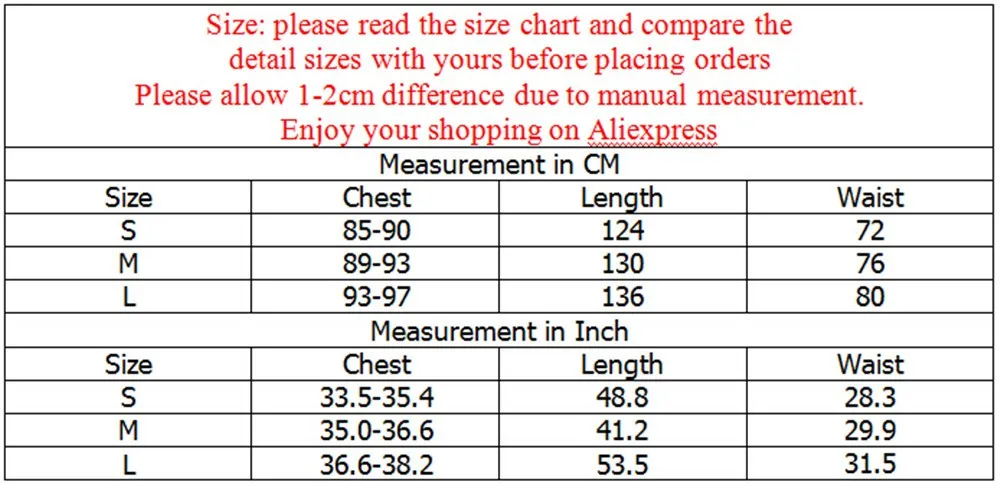 Size: please read the size chart and compare the detail sizes with yours before placing orders
Please allow 1-2cm difference due to manual measurement.
Enjoy your shopping on Aliexpress

Measurement in CM

| Size | Chest | Length | Waist |
|---|---|---|---|
| S | 85-90 | 124 | 72 |
| M | 89-93 | 130 | 76 |
| L | 93-97 | 136 | 80 |

Measurement in Inch

| Size | Chest | Length | Waist |
|---|---|---|---|
| S | 33.5-35.4 | 48.8 | 28.3 |
| M | 35.0-36.6 | 41.2 | 29.9 |
| L | 36.6-38.2 | 53.5 | 31.5 |